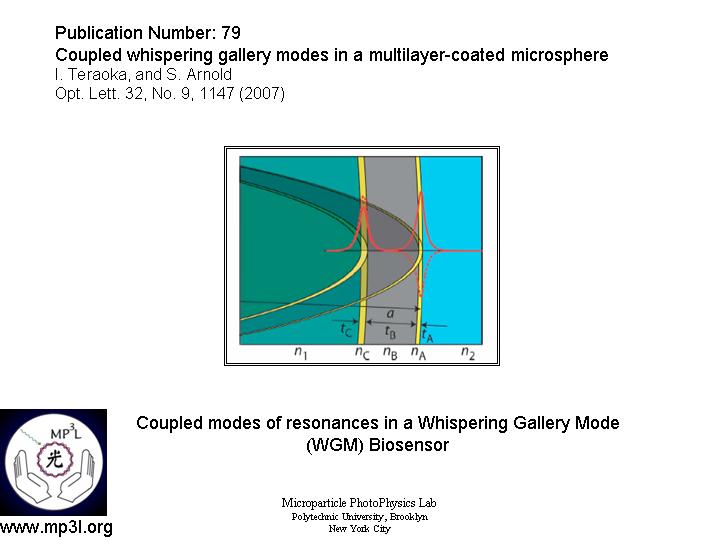 Publication Number: 79
Coupled whispering gallery modes in a multilayer-coated microsphere
I. Teraoka, and S. Arnold
Opt. Lett. 32, No. 9, 1147 (2007)

$a$
$t_C$
$t_B$
$t_A$
$n_1$
$n_C$
$n_B$
$n_A$
$n_2$

Coupled modes of resonances in a Whispering Gallery Mode (WGM) Biosensor

$MP^3L$
光

www.mp3l.org

Microparticle PhotoPhysics Lab
Polytechnic University, Brooklyn
New York City